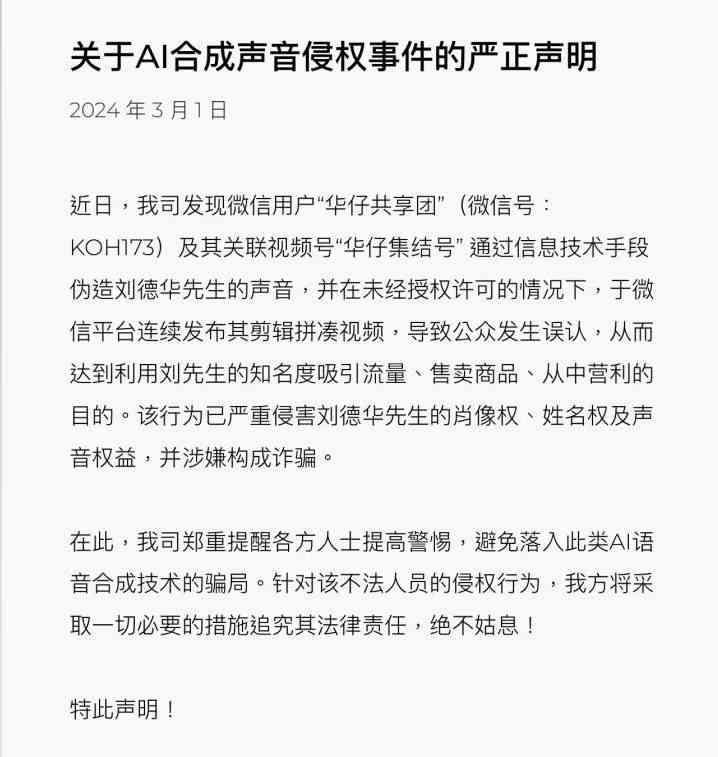 关于AI合成声音侵权事件的严正声明

2024 年 3 月 1 日

近日，我司发现微信用户“华仔共享团”（微信号：KOH173）及其关联视频号“华仔集结号” 通过信息技术手段伪造刘德华先生的声音，并在未经授权许可的情况下，于微信平台连续发布其剪辑拼凑视频，导致公众发生误认，从而达到利用刘先生的知名度吸引流量、售卖商品、从中营利的目的。该行为已严重侵害刘德华先生的肖像权、姓名权及声音权益，并涉嫌构成诈骗。

在此，我司郑重提醒各方人士提高警惕，避免落入此类AI语音合成技术的骗局。针对该不法人员的侵权行为，我方将采取一切必要的措施追究其法律责任，绝不姑息！

特此声明！